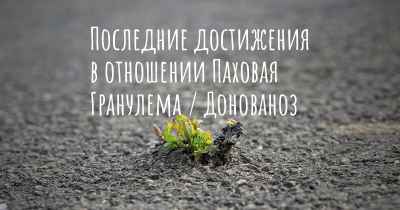 Последние достижения в отношении Паховая Гранулема / Донованоз